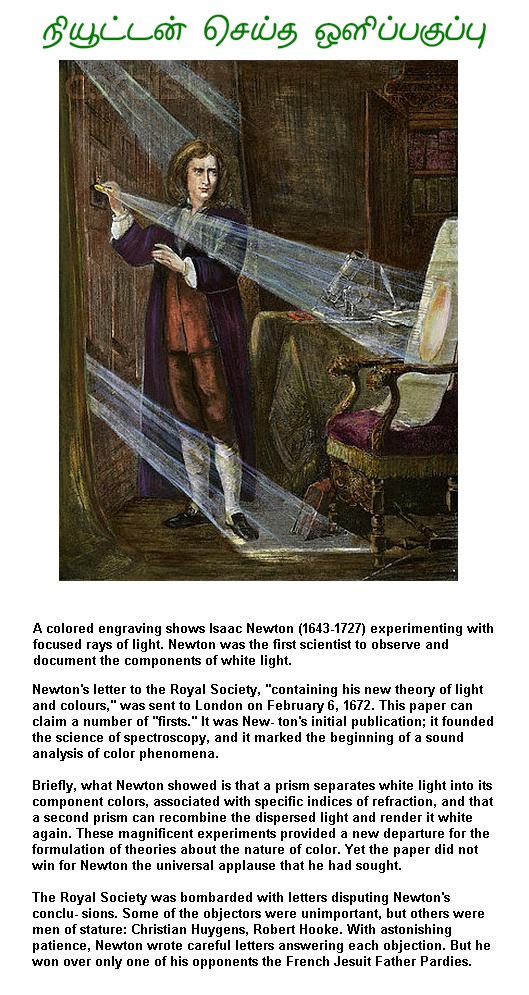 நியூட்டன் செய்த ஒளிப்பகுப்பு

A colored engraving shows Isaac Newton (1643-1727) experimenting with focused rays of light. Newton was the first scientist to observe and document the components of white light.

Newton's letter to the Royal Society, "containing his new theory of light and colours," was sent to London on February 6, 1672. This paper can claim a number of "firsts." It was New- ton's initial publication; it founded the science of spectroscopy, and it marked the beginning of a sound analysis of color phenomena.

Briefly, what Newton showed is that a prism separates white light into its component colors, associated with specific indices of refraction, and that a second prism can recombine the dispersed light and render it white again. These magnificent experiments provided a new departure for the formulation of theories about the nature of color. Yet the paper did not win for Newton the universal applause that he had sought.

The Royal Society was bombarded with letters disputing Newton's conclu- sions. Some of the objectors were unimportant, but others were men of stature: Christian Huygens, Robert Hooke. With astonishing patience, Newton wrote careful letters answering each objection. But he won over only one of his opponents the French Jesuit Father Pardies.